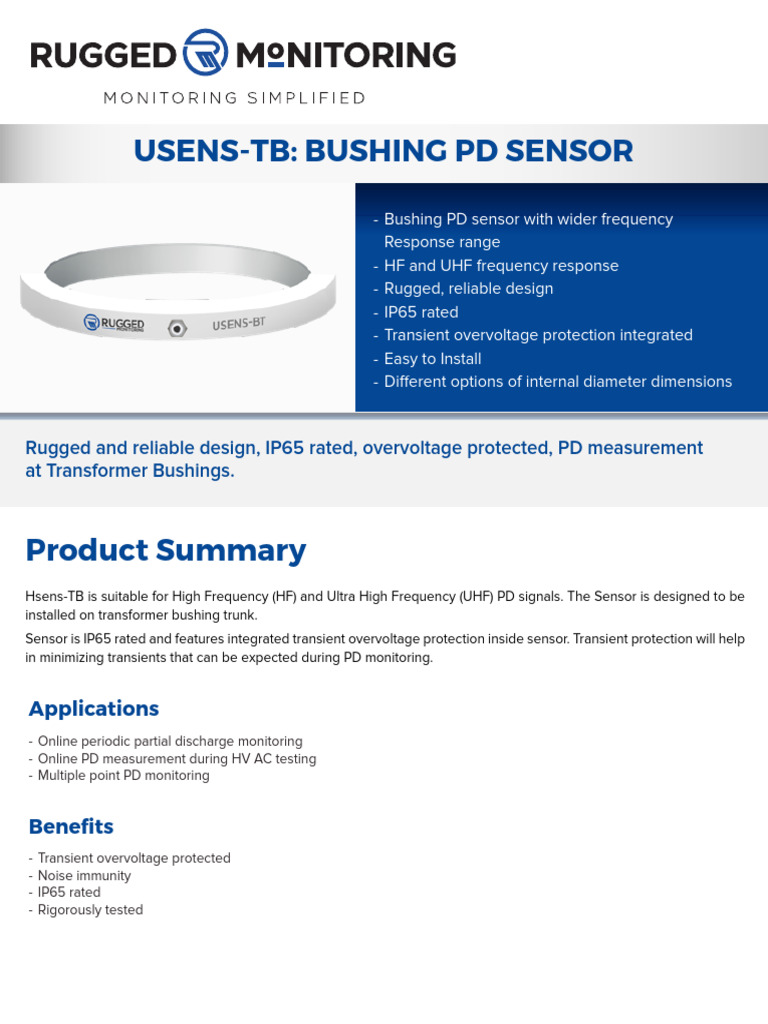 RUGGED MONITORING
MONITORING SIMPLIFIED

USENS-TB: BUSHING PD SENSOR

RUGGED MONITORING USENS-BT

- Bushing PD sensor with wider frequency Response range
- HF and UHF frequency response
- Rugged, reliable design
- IP65 rated
- Transient overvoltage protection integrated
- Easy to Install
- Different options of internal diameter dimensions

Rugged and reliable design, IP65 rated, overvoltage protected, PD measurement at Transformer Bushings.

Product Summary

Hsens-TB is suitable for High Frequency (HF) and Ultra High Frequency (UHF) PD signals. The Sensor is designed to be installed on transformer bushing trunk.

Sensor is IP65 rated and features integrated transient overvoltage protection inside sensor. Transient protection will help in minimizing transients that can be expected during PD monitoring.

Applications

- Online periodic partial discharge monitoring
- Online PD measurement during HV AC testing
- Multiple point PD monitoring

Benefits

- Transient overvoltage protected
- Noise immunity
- IP65 rated
- Rigorously tested